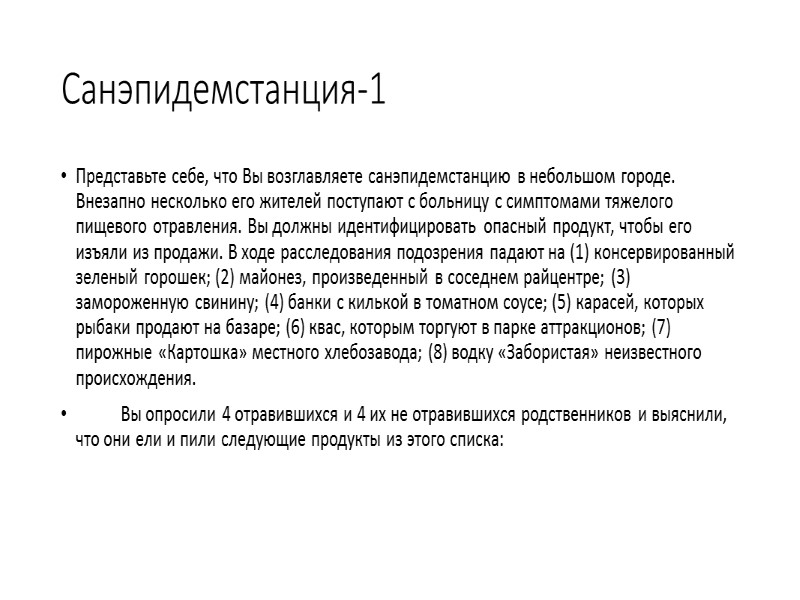 Санэпидемстанция-1

• Представьте себе, что Вы возглавляете санэпидемстанцию в небольшом городе. Внезапно несколько его жителей поступают с больницу с симптомами тяжелого пищевого отравления. Вы должны идентифицировать опасный продукт, чтобы его изъяли из продажи. В ходе расследования подозрения падают на (1) консервированный зеленый горошек; (2) майонез, произведенный в соседнем райцентре; (3) замороженную свинину; (4) банки с килькой в томатном соусе; (5) карасей, которых рыбаки продают на базаре; (6) квас, которым торгуют в парке аттракционов; (7) пирожные «Картошка» местного хлебозавода; (8) водку «Забористая» неизвестного происхождения.

• Вы опросили 4 отравившихся и 4 их не отравившихся родственников и выяснили, что они ели и пили следующие продукты из этого списка: